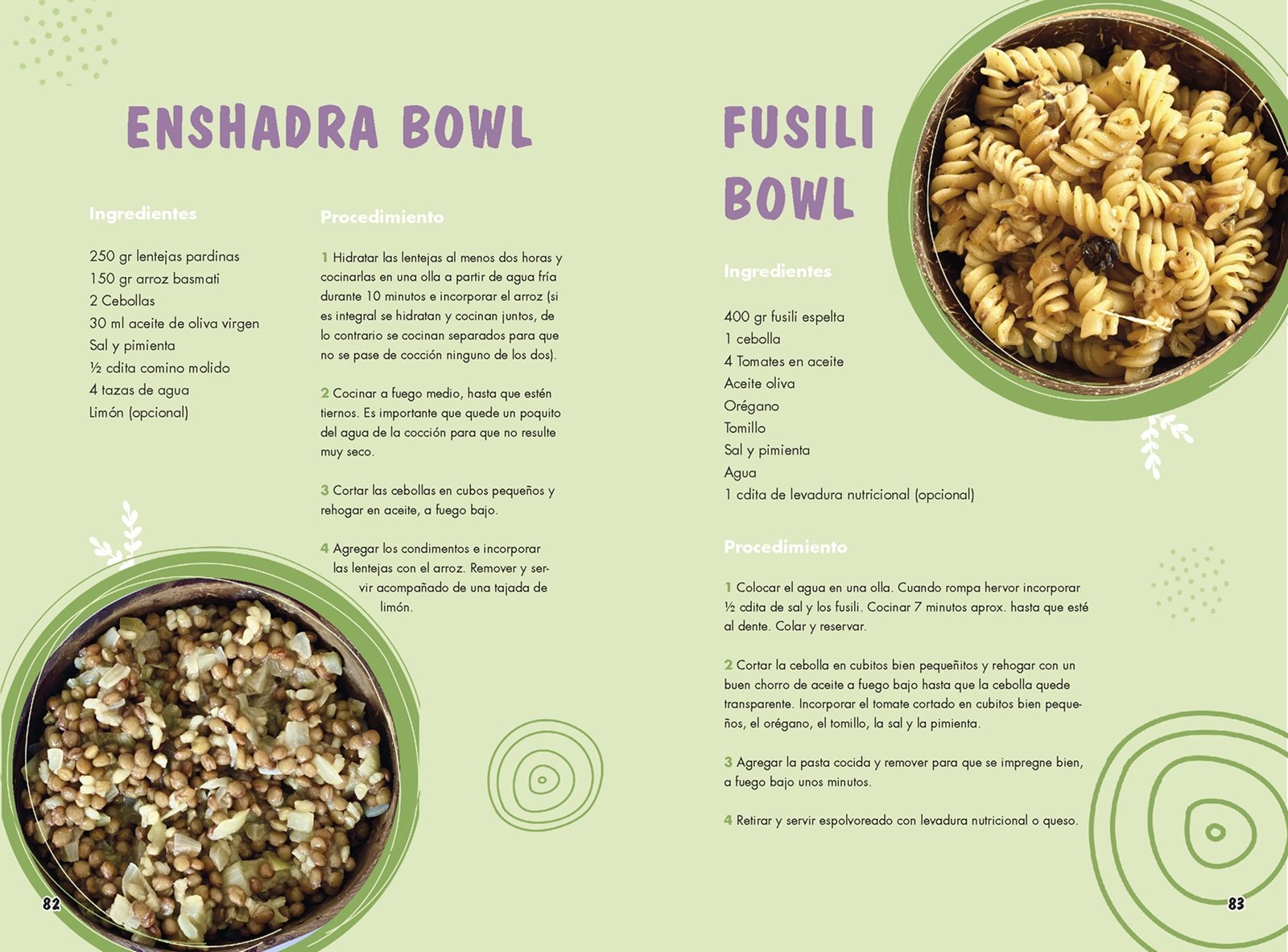 ENSHADRA BOWL

Ingredientes

250 gr lentejas pardinas
150 gr arroz basmati
2 Cebollas
30 ml aceite de oliva virgen
Sal y pimienta
½ cdita comino molido
4 tazas de agua
Limón (opcional)

Procedimiento

1 Hidratar las lentejas al menos dos horas y cocinarlas en una olla a partir de agua fría durante 10 minutos e incorporar el arroz (si es integral se hidratan y cocinan juntos, de lo contrario se cocinan separados para que no se pase de cocción ninguno de los dos).

2 Cocinar a fuego medio, hasta que estén tiernos. Es importante que quede un poquito del agua de la cocción para que no resulte muy seco.

3 Cortar las cebollas en cubos pequeños y rehogar en aceite, a fuego bajo.

4 Agregar los condimentos e incorporar las lentejas con el arroz. Remover y servir acompañado de una tajada de limón.

82

FUSILI BOWL

Ingredientes

400 gr fusili espelta
1 cebolla
4 Tomates en aceite
Aceite oliva
Orégano
Tomillo
Sal y pimienta
Agua
1 cdita de levadura nutricional (opcional)

Procedimiento

1 Colocar el agua en una olla. Cuando rompa hervor incorporar ½ cdita de sal y los fusili. Cocinar 7 minutos aprox. hasta que esté al dente. Colar y reservar.

2 Cortar la cebolla en cubitos bien pequeñitos y rehogar con un buen chorro de aceite a fuego bajo hasta que la cebolla quede transparente. Incorporar el tomate cortado en cubitos bien pequeños, el orégano, el tomillo, la sal y la pimienta.

3 Agregar la pasta cocida y remover para que se impregne bien, a fuego bajo unos minutos.

4 Retirar y servir espolvoreado con levadura nutricional o queso.

83